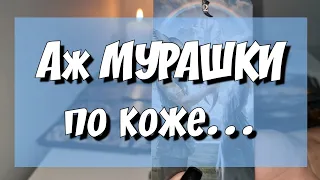 Аж МУРАШКИ по коже...